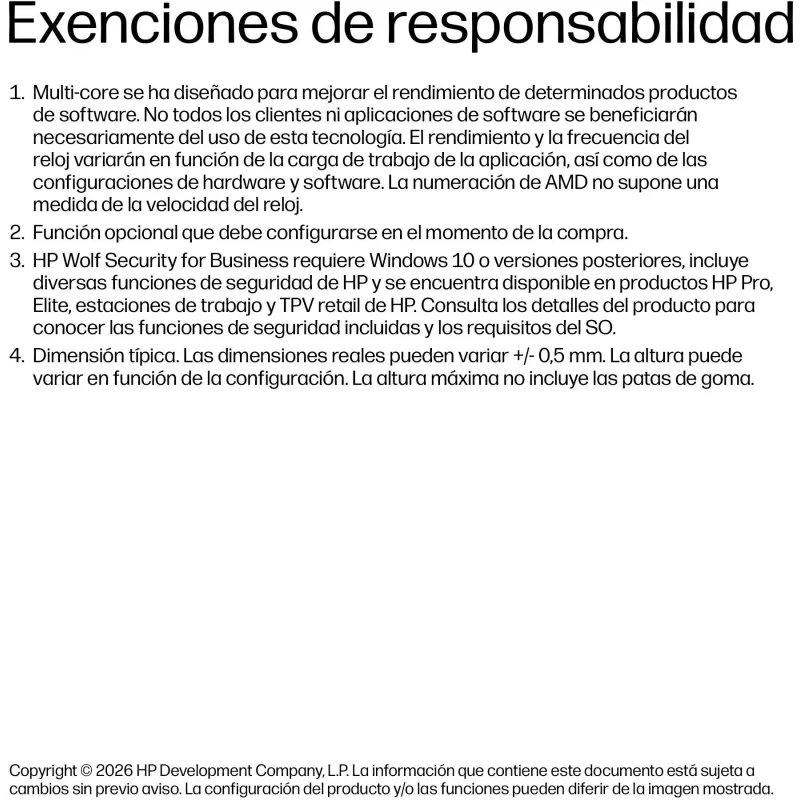 Exenciones de responsabilidad

1. Multi-core se ha diseñado para mejorar el rendimiento de determinados productos de software. No todos los clientes ni aplicaciones de software se beneficiarán necesariamente del uso de esta tecnología. El rendimiento y la frecuencia del reloj variarán en función de la carga de trabajo de la aplicación, así como de las configuraciones de hardware y software. La numeración de AMD no supone una medida de la velocidad del reloj.
2. Función opcional que debe configurarse en el momento de la compra.
3. HP Wolf Security for Business requiere Windows 10 o versiones posteriores, incluye diversas funciones de seguridad de HP y se encuentra disponible en productos HP Pro, Elite, estaciones de trabajo y TPV retail de HP. Consulta los detalles del producto para conocer las funciones de seguridad incluidas y los requisitos del SO.
4. Dimensión típica. Las dimensiones reales pueden variar +/- 0,5 mm. La altura puede variar en función de la configuración. La altura máxima no incluye las patas de goma.

Copyright © 2026 HP Development Company, L.P. La información que contiene este documento está sujeta a cambios sin previo aviso. La configuración del producto y/o las funciones pueden diferir de la imagen mostrada.